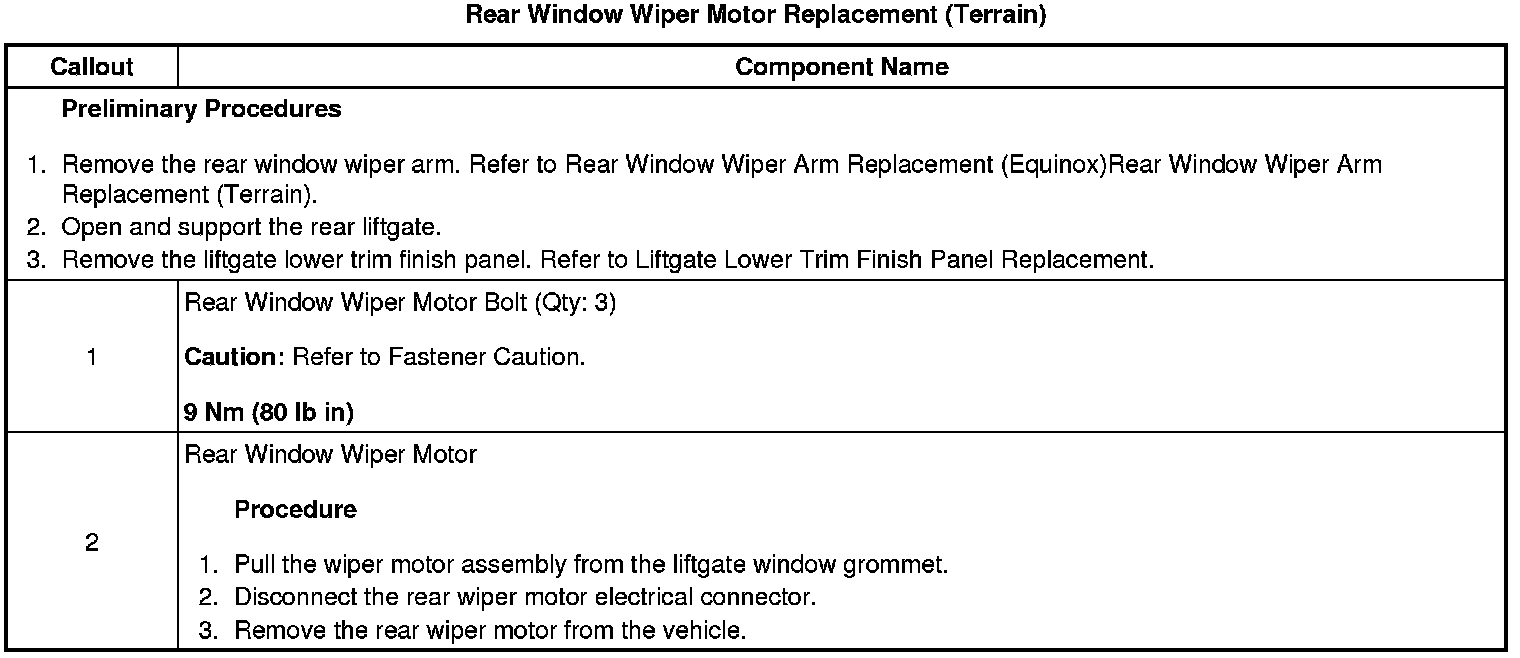 Rear Window Wiper Motor Replacement (Terrain)

| Callout | Component Name |
|---|---|
| Preliminary Procedures 1. Remove the rear window wiper arm. Refer to Rear Window Wiper Arm Replacement (Equinox)Rear Window Wiper Arm Replacement (Terrain). 2. Open and support the rear liftgate. 3. Remove the liftgate lower trim finish panel. Refer to Liftgate Lower Trim Finish Panel Replacement. | |
| 1 | Rear Window Wiper Motor Bolt (Qty: 3) Caution: Refer to Fastener Caution. 9 Nm (80 lb in) |
| 2 | Rear Window Wiper Motor Procedure 1. Pull the wiper motor assembly from the liftgate window grommet. 2. Disconnect the rear wiper motor electrical connector. 3. Remove the rear wiper motor from the vehicle. |